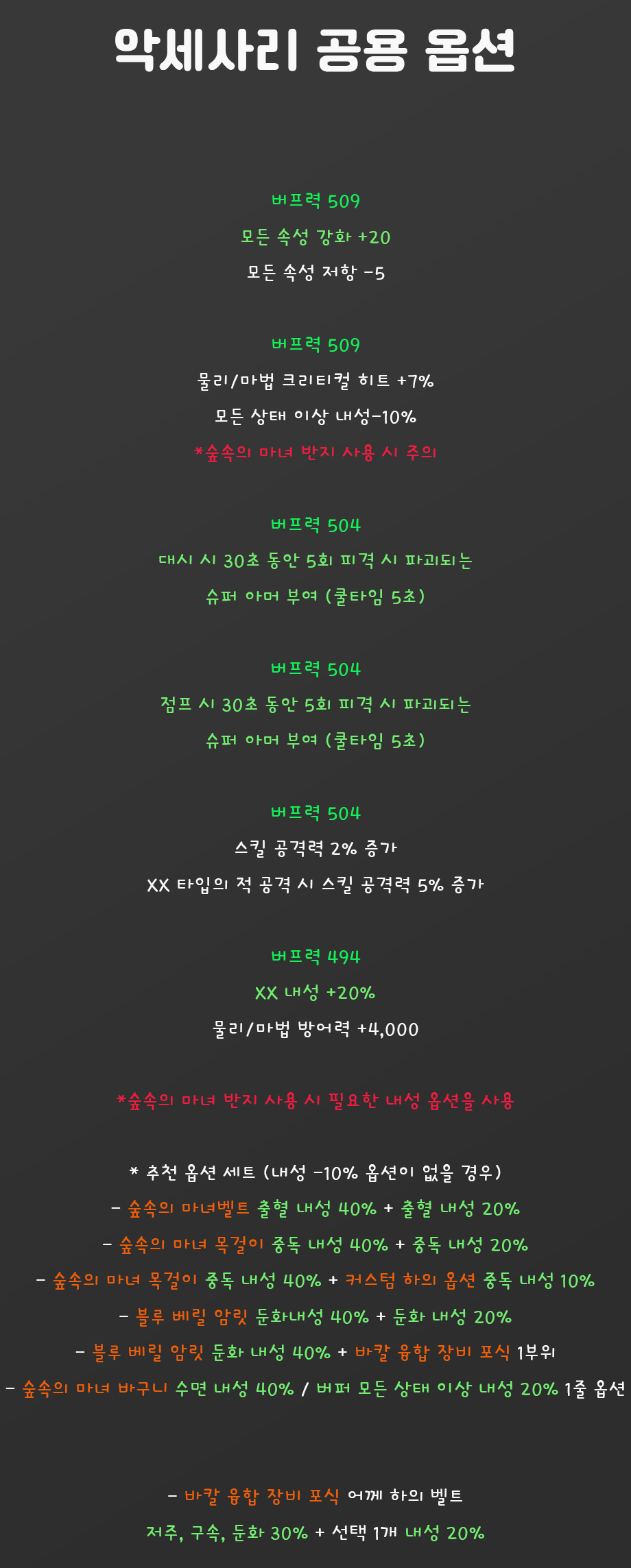 악세사리 공용 옵션

버프력 509

모든 속성 강화 +20

모든 속성 저항 -5

버프력 509

물리/마법 크리티컬 히트 +7%

모든 상태 이상 내성-10%

*숲속의 마녀 반지 사용 시 주의

버프력 504

대시 시 30초 동안 5회 피격 시 파괴되는

슈퍼 아머 부여 (쿨타임 5초)

버프력 504

점프 시 30초 동안 5회 피격 시 파괴되는

슈퍼 아머 부여 (쿨타임 5초)

버프력 504

스킬 공격력 2% 증가

XX 타입의 적 공격 시 스킬 공격력 5% 증가

버프력 494

XX 내성 +20%

물리/마법 방어력 +4,000

*숲속의 마녀 반지 사용 시 필요한 내성 옵션을 사용

* 추천 옵션 세트 (내성 -10% 옵션이 없을 경우)

- 숲속의 마녀벨트 출혈 내성 40% + 출혈 내성 20%

- 숲속의 마녀 목걸이 중독 내성 40% + 중독 내성 20%

- 숲속의 마녀 목걸이 중독 내성 40% + 커스텀 하의 옵션 중독 내성 10%

- 블루 베릴 암릿 둔화내성 40% + 둔화 내성 20%

- 블루 베릴 암릿 둔화 내성 40% + 바칼 융합 장비 포식 1부위

- 숲속의 마녀 바구니 수면 내성 40% / 버퍼 모든 상태 이상 내성 20% 1줄 옵션

- 바칼 융합 장비 포식 어깨 하의 벨트

저주, 구속, 둔화 30% + 선택 1개 내성 20%